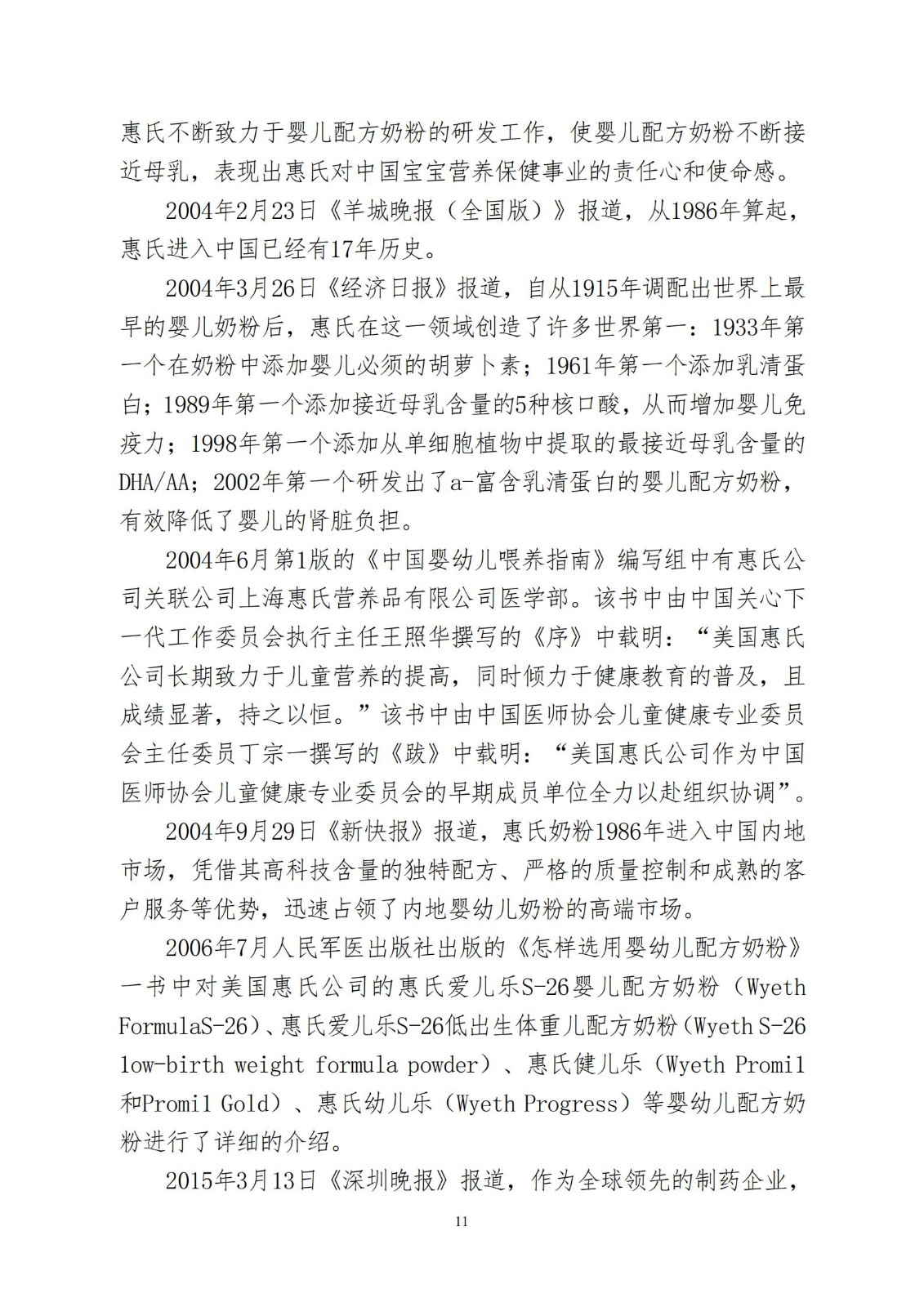 惠氏不断致力于婴儿配方奶粉的研发工作，使婴儿配方奶粉不断接近母乳，表现出惠氏对中国宝宝营养保健事业的责任心和使命感。

2004年2月23日《羊城晚报（全国版）》报道，从1986年算起，惠氏进入中国已经有17年历史。

2004年3月26日《经济日报》报道，自从1915年调配出世界上最早的婴儿奶粉后，惠氏在这一领域创造了许多世界第一：1933年第一个在奶粉中添加婴儿必须的胡萝卜素；1961年第一个添加乳清蛋白；1989年第一个添加接近母乳含量的5种核口酸，从而增加婴儿免疫力；1998年第一个添加从单细胞植物中提取的最接近母乳含量的DHA/AA；2002年第一个研发出了a-富含乳清蛋白的婴儿配方奶粉，有效降低了婴儿的肾脏负担。

2004年6月第1版的《中国婴幼儿喂养指南》编写组中有惠氏公司关联公司上海惠氏营养品有限公司医学部。该书中由中国关心下一代工作委员会执行主任王照华撰写的《序》中载明：“美国惠氏公司长期致力于儿童营养的提高，同时倾力于健康教育的普及，且成绩显著，持之以恒。”该书中由中国医师协会儿童健康专业委员会主任委员丁宗一撰写的《跋》中载明：“美国惠氏公司作为中国医师协会儿童健康专业委员会的早期成员单位全力以赴组织协调”。

2004年9月29日《新快报》报道，惠氏奶粉1986年进入中国内地市场，凭借其高科技含量的独特配方、严格的质量控制和成熟的客户服务等优势，迅速占领了内地婴幼儿奶粉的高端市场。

2006年7月人民军医出版社出版的《怎样选用婴幼儿配方奶粉》一书中对美国惠氏公司的惠氏爱儿乐S-26婴儿配方奶粉（Wyeth FormulaS-26）、惠氏爱儿乐S-26低出生体重儿配方奶粉（Wyeth S-26 low-birth weight formula powder）、惠氏健儿乐（Wyeth Promil和Promil Gold）、惠氏幼儿乐（Wyeth Progress）等婴幼儿配方奶粉进行了详细的介绍。

2015年3月13日《深圳晚报》报道，作为全球领先的制药企业，

11